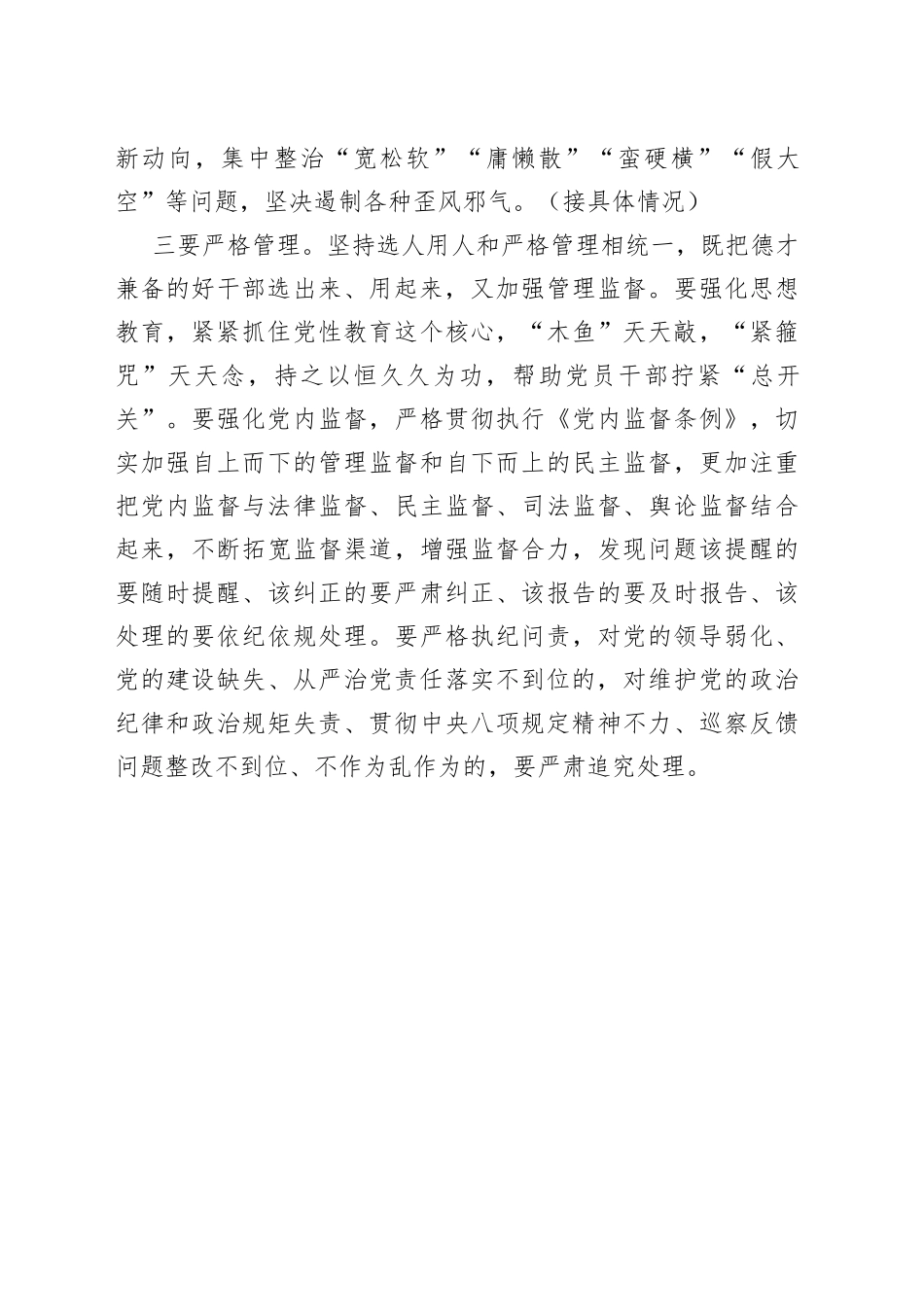 新动向，集中整治“宽松软”“庸懒散”“蛮硬横”“假大空”等问题，坚决遏制各种歪风邪气。（接具体情况）

三要严格管理。坚持选人用人和严格管理相统一，既把德才兼备的好干部选出来、用起来，又加强管理监督。要强化思想教育，紧紧抓住党性教育这个核心，“木鱼”天天敲，“紧箍咒”天天念，持之以恒久久为功，帮助党员干部拧紧“总开关”。要强化党内监督，严格贯彻执行《党内监督条例》，切实加强自上而下的管理监督和自下而上的民主监督，更加注重把党内监督与法律监督、民主监督、司法监督、舆论监督结合起来，不断拓宽监督渠道，增强监督合力，发现问题该提醒的要随时提醒、该纠正的要严肃纠正、该报告的要及时报告、该处理的要依纪依规处理。要严格执纪问责，对党的领导弱化、党的建设缺失、从严治党责任落实不到位的，对维护党的政治纪律和政治规矩失责、贯彻中央八项规定精神不力、巡察反馈问题整改不到位、不作为乱作为的，要严肃追究处理。